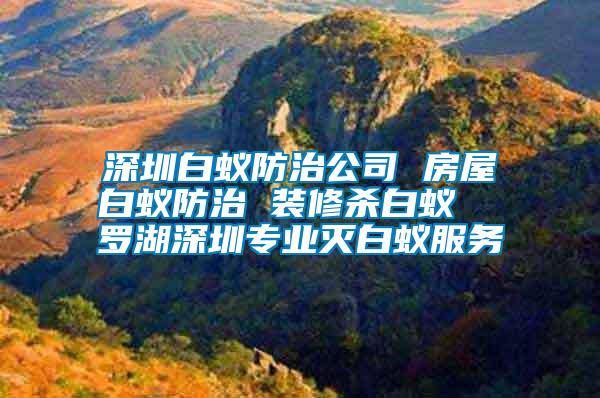 深圳白蚁防治公司 房屋白蚁防治 装修杀白蚁 罗湖深圳专业灭白蚁服务